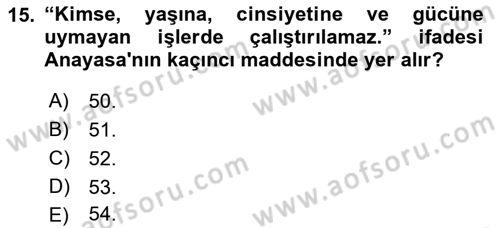 15. “Kimse, yaşına, cinsiyetine ve gücüne uymayan işlerde çalıştırılamaz.” ifadesi Anayasa'nın kaçıncı maddesinde yer alır?

A) 50.
B) 51.
C) 52.
D) 53.
E) 54.

www.aofsoru.com
www.aofsoru.com
www.aofsoru.com
www.aofsoru.com